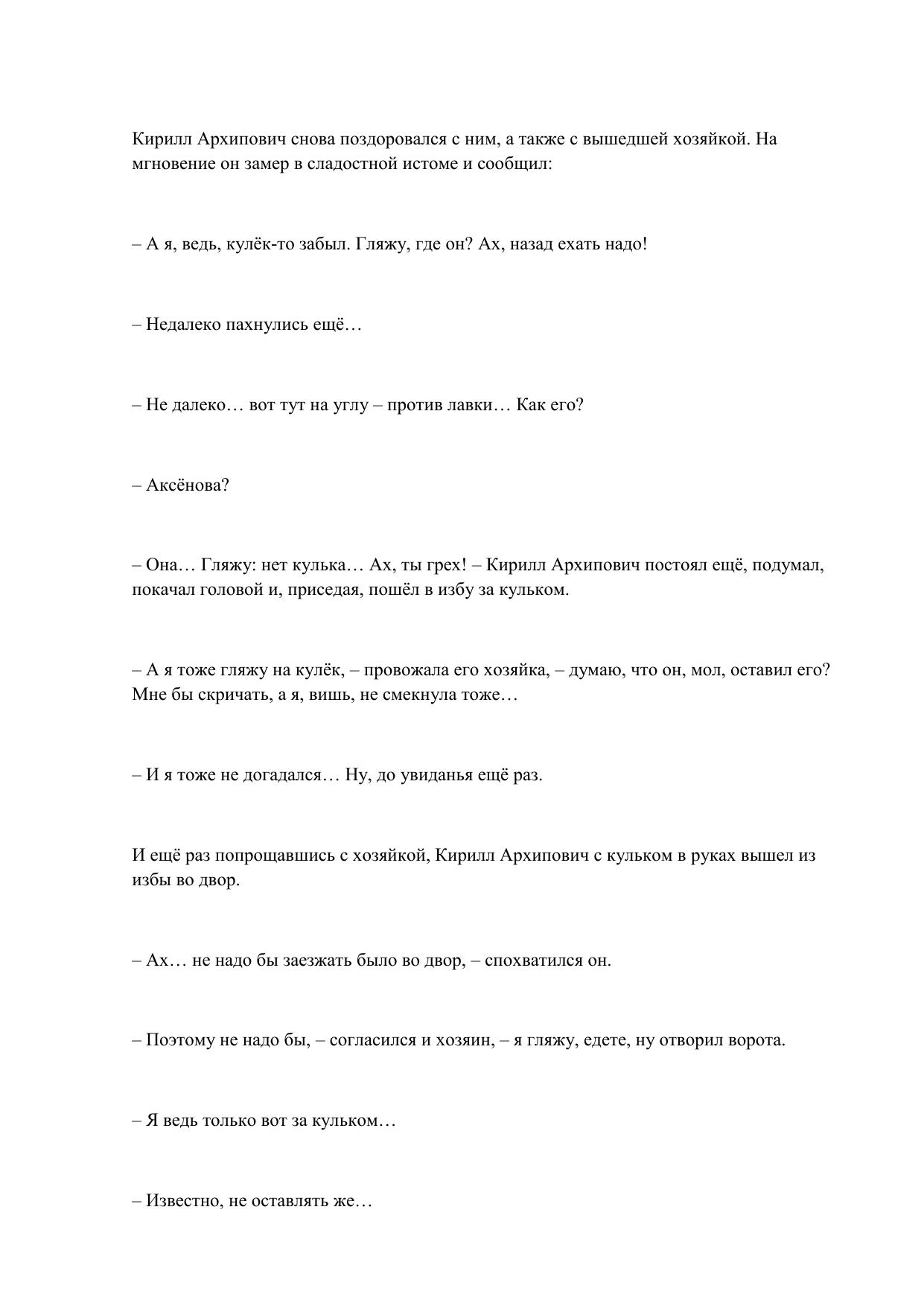 Кирилл Архипович снова поздоровался с ним, а также с вышедшей хозяйкой. На мгновение он замер в сладостной истоме и сообщил:

– А я, ведь, кулёк-то забыл. Гляжу, где он? Ах, назад ехать надо!

– Недалеко пахнулись ещё…

– Не далеко… вот тут на углу – против лавки… Как его?

– Аксёнова?

– Она… Гляжу: нет кулька… Ах, ты грех! – Кирилл Архипович постоял ещё, подумал, покачал головой и, приседая, пошёл в избу за кульком.

– А я тоже гляжу на кулёк, – провожала его хозяйка, – думаю, что он, мол, оставил его? Мне бы скричать, а я, вишь, не смекнула тоже…

– И я тоже не догадался… Ну, до увиданья ещё раз.

И ещё раз попрощавшись с хозяйкой, Кирилл Архипович с кульком в руках вышел из избы во двор.

– Ах… не надо бы заезжать было во двор, – спохватился он.

– Поэтому не надо бы, – согласился и хозяин, – я гляжу, едете, ну отворил ворота.

– Я ведь только вот за кульком…

– Известно, не оставлять же…